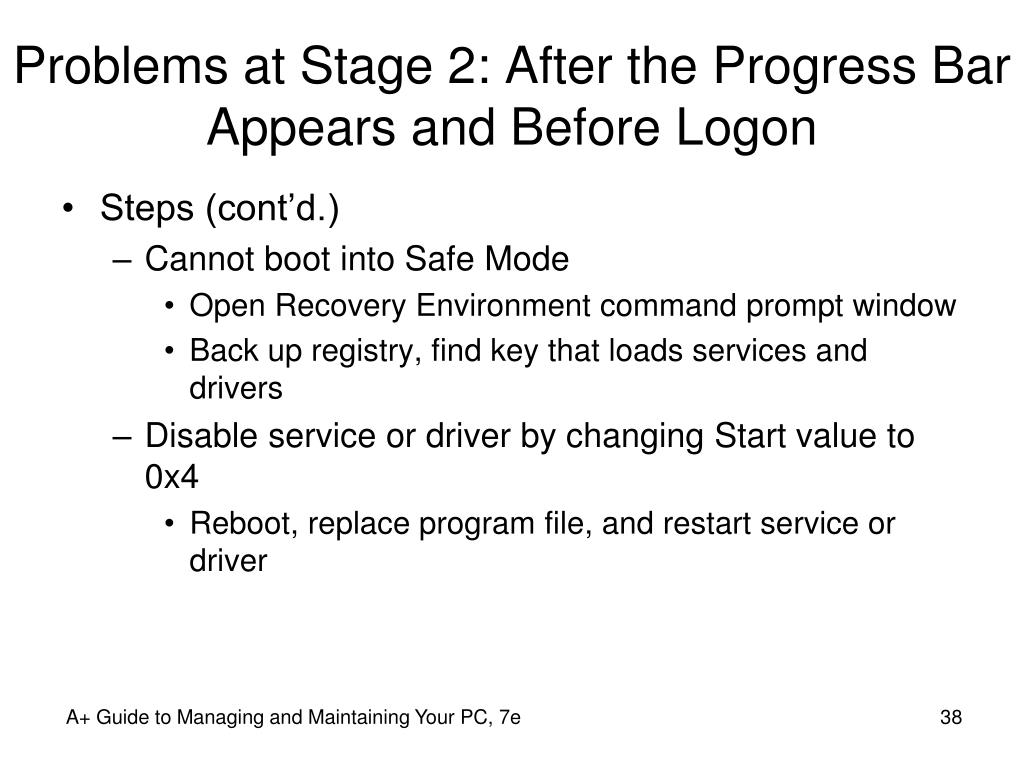 Problems at Stage 2: After the Progress Bar Appears and Before Logon

• Steps (cont’d.)
– Cannot boot into Safe Mode
• Open Recovery Environment command prompt window
• Back up registry, find key that loads services and drivers
– Disable service or driver by changing Start value to 0x4
• Reboot, replace program file, and restart service or driver

A+ Guide to Managing and Maintaining Your PC, 7e

38